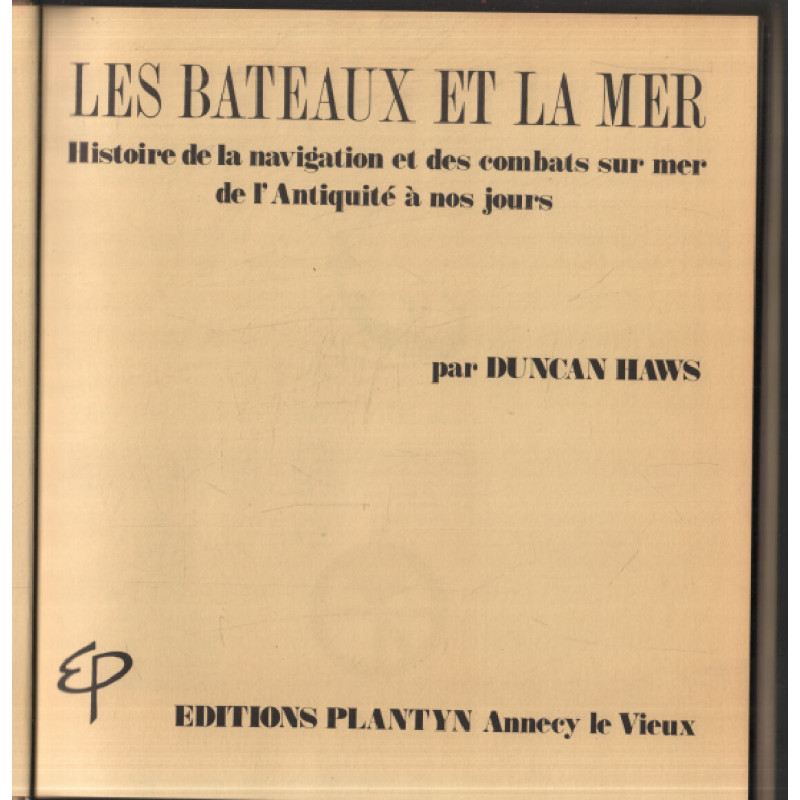 LES BATEAUX ET LA MER

Histoire de la navigation et des combats sur mer de l'Antiquité à nos jours

par DUNCAN HAWS

EP

EDITIONS PLANTYN Annecy le Vieux